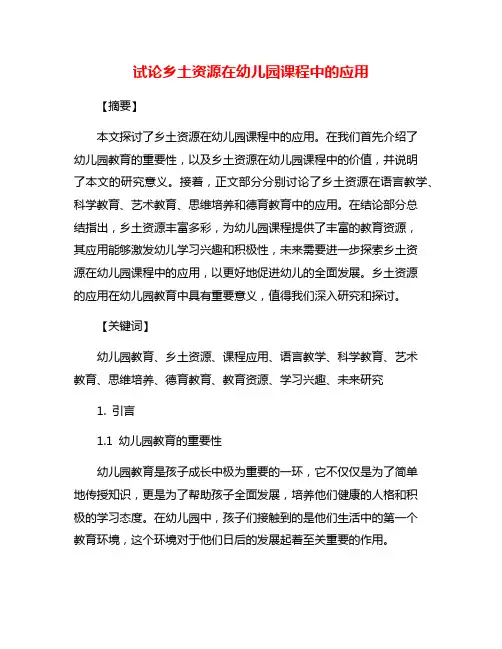 试论乡土资源在幼儿园课程中的应用

【摘要】

本文探讨了乡土资源在幼儿园课程中的应用。在我们首先介绍了幼儿园教育的重要性，以及乡土资源在幼儿园课程中的价值，并说明了本文的研究意义。接着，正文部分分别讨论了乡土资源在语言教学、科学教育、艺术教育、思维培养和德育教育中的应用。在结论部分总结指出，乡土资源丰富多彩，为幼儿园课程提供了丰富的教育资源，其应用能够激发幼儿学习兴趣和积极性，未来需要进一步探索乡土资源在幼儿园课程中的应用，以更好地促进幼儿的全面发展。乡土资源的应用在幼儿园教育中具有重要意义，值得我们深入研究和探讨。

【关键词】

幼儿园教育、乡土资源、课程应用、语言教学、科学教育、艺术教育、思维培养、德育教育、教育资源、学习兴趣、未来研究

1. 引言

1.1 幼儿园教育的重要性

幼儿园教育是孩子成长中极为重要的一环，它不仅仅是为了简单地传授知识，更是为了帮助孩子全面发展，培养他们健康的人格和积极的学习态度。在幼儿园中，孩子们接触到的是他们生活中的第一个教育环境，这个环境对于他们日后的发展起着至关重要的作用。